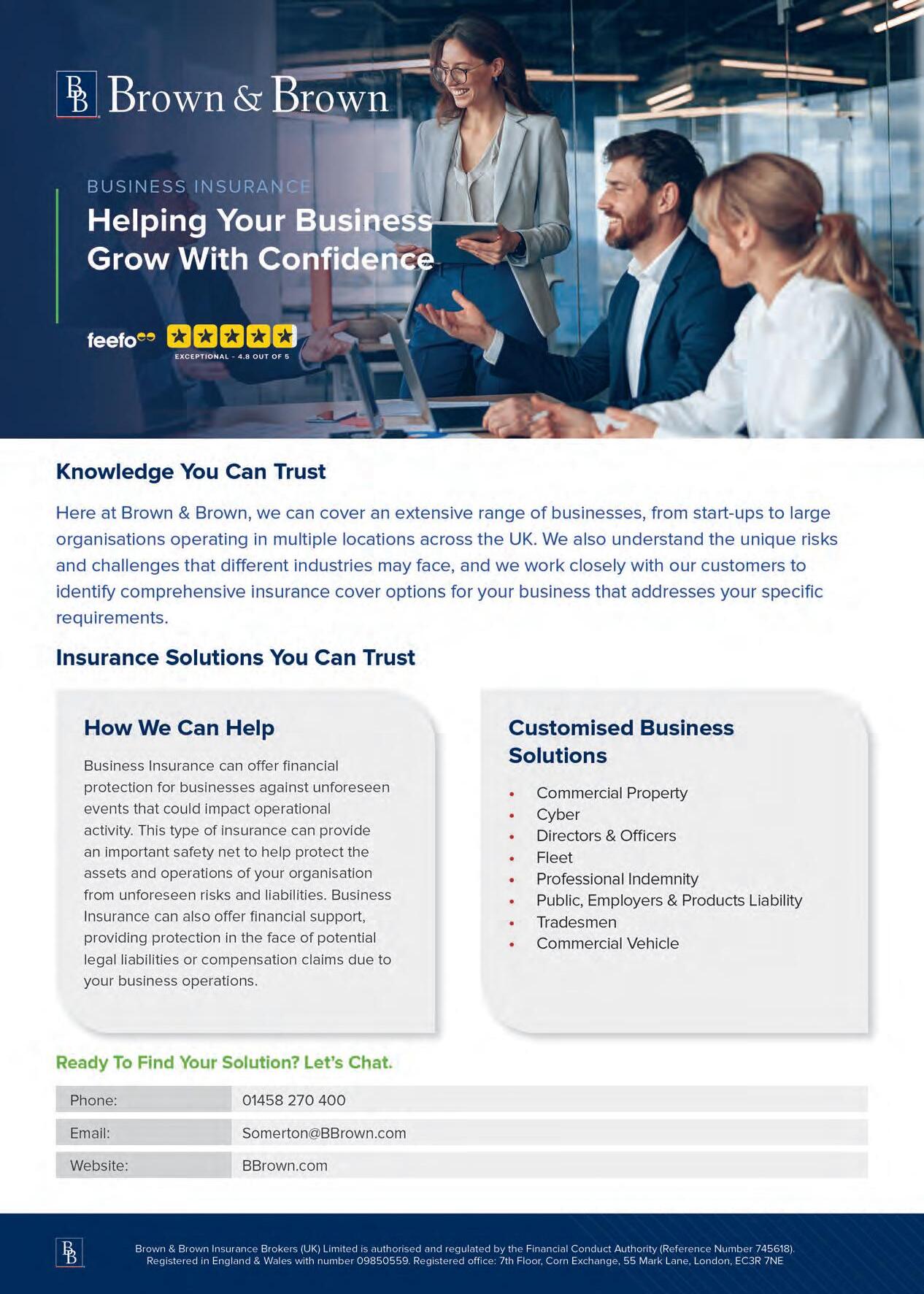 BB Brown & Brown

BUSINESS INSURANCE

Helping Your Business Grow With Confidence

feefo

EXCEPTIONAL - 4.8 OUT OF 5

Knowledge You Can Trust

Here at Brown & Brown, we can cover an extensive range of businesses, from start-ups to large organisations operating in multiple locations across the UK. We also understand the unique risks and challenges that different industries may face, and we work closely with our customers to identify comprehensive insurance cover options for your business that addresses your specific requirements.

Insurance Solutions You Can Trust

How We Can Help

Business Insurance can offer financial protection for businesses against unforeseen events that could impact operational activity. This type of insurance can provide an important safety net to help protect the assets and operations of your organisation from unforeseen risks and liabilities. Business Insurance can also offer financial support, providing protection in the face of potential legal liabilities or compensation claims due to your business operations.

Customised Business Solutions

• Commercial Property
• Cyber
• Directors & Officers
• Fleet
• Professional Indemnity
• Public, Employers & Products Liability
• Tradesmen
• Commercial Vehicle

Ready To Find Your Solution? Let's Chat.

Phone: 01458 270 400
Email: Somerton@BBrown.com
Website: BBrown.com

BB

Brown & Brown Insurance Brokers (UK) Limited is authorised and regulated by the Financial Conduct Authority (Reference Number 745618). Registered in England & Wales with number 09850559. Registered office: 7th Floor, Corn Exchange, 55 Mark Lane, London, EC3R 7NE